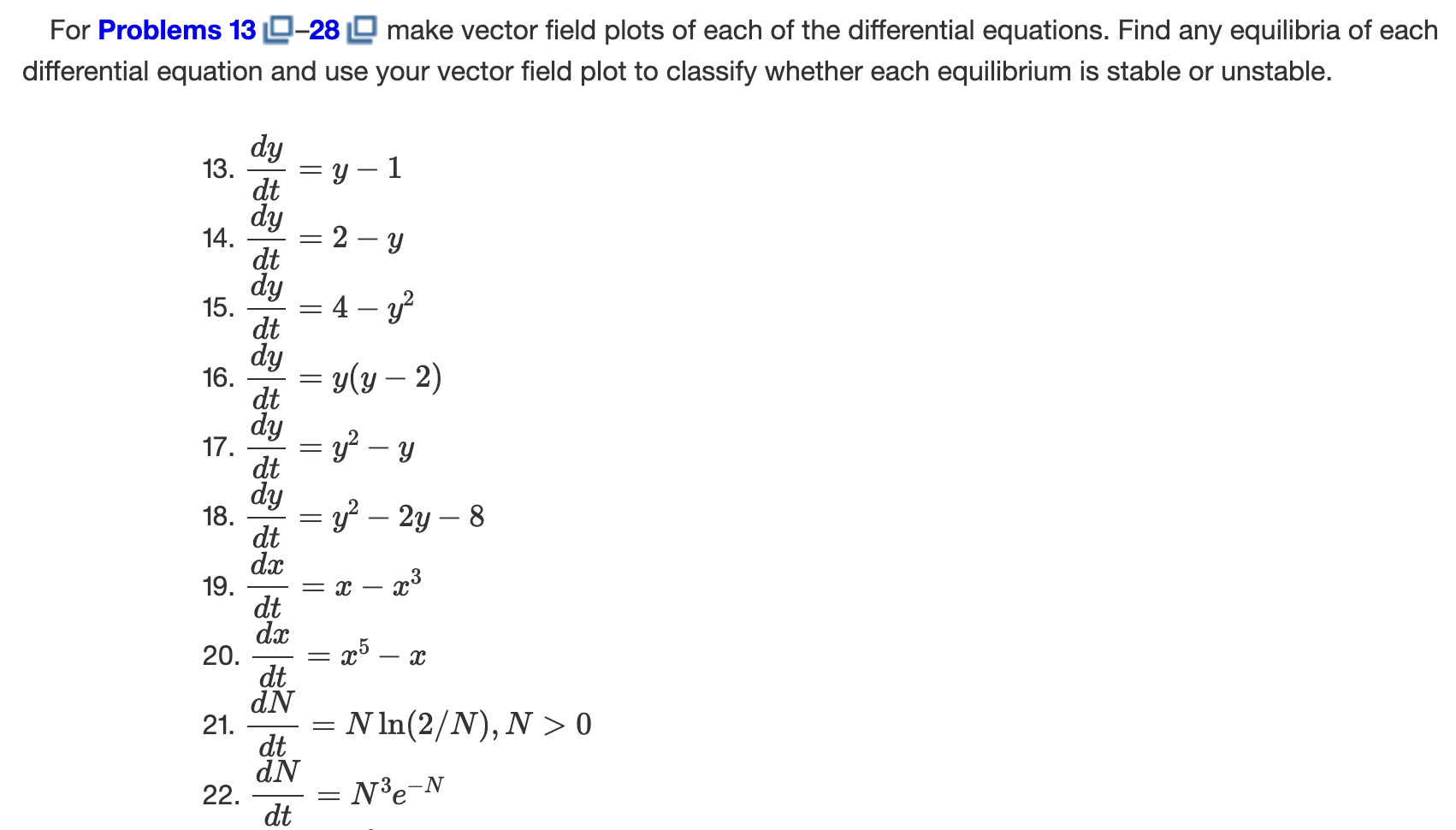 For Problems 13–28 make vector field plots of each of the differential equations. Find any equilibria of each differential equation and use your vector field plot to classify whether each equilibrium is stable or unstable.

13. $\frac{dy}{dt} = y - 1$

14. $\frac{dy}{dt} = 2 - y$

15. $\frac{dy}{dt} = 4 - y^2$

16. $\frac{dy}{dt} = y(y - 2)$

17. $\frac{dy}{dt} = y^2 - y$

18. $\frac{dy}{dt} = y^2 - 2y - 8$

19. $\frac{dx}{dt} = x - x^3$

20. $\frac{dx}{dt} = x^5 - x$

21. $\frac{dN}{dt} = N \ln(2/N), N > 0$

22. $\frac{dN}{dt} = N^3 e^{-N}$